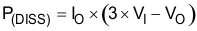 $P_{(DISS)} = I_O \times (3 \times V_I - V_O)$